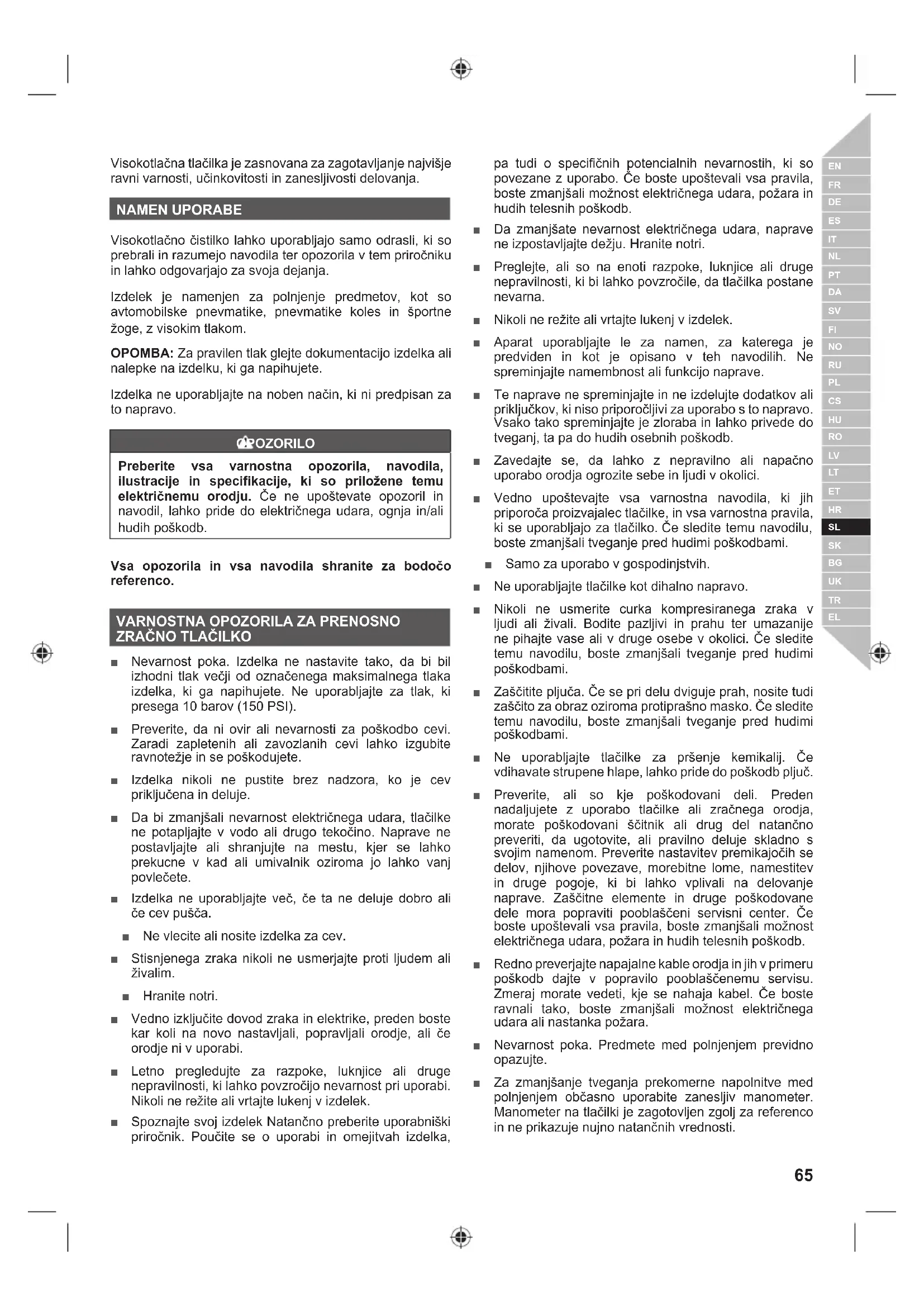 Visokotlačna tlačilka je zasnovana za zagotavljanje najvišje ravni varnosti, učinkovitosti in zanesljivosti delovanja.

NAMEN UPORABE

Visokotlačno čistilko lahko uporabljajo samo odrasli, ki so prebrali in razumejo navodila ter opozorila v tem priročniku in lahko odgovarjajo za svoja dejanja.

Izdelek je namenjen za polnjenje predmetov, kot so avtomobilske pnevmatike, pnevmatike koles in športne žoge, z visokim tlakom.

OPOMBA: Za pravilen tlak glejte dokumentacijo izdelka ali nalepke na izdelku, ki ga napihujete.

Izdelka ne uporabljajte na noben način, ki ni predpisan za to napravo.

OPOZORILO

Preberite vsa varnostna opozorila, navodila, ilustracije in specifikacije, ki so priložene temu električnemu orodju. Če ne upoštevate opozoril in navodil, lahko pride do električnega udara, ognja in/ali hudih poškodb.

Vsa opozorila in vsa navodila shranite za bodočo referenco.

VARNOSTNA OPOZORILA ZA PRENOSNO ZRAČNO TLAČILKO

■ Nevarnost poka. Izdelka ne nastavite tako, da bi bil izhodni tlak večji od označenega maksimalnega tlaka izdelka, ki ga napihujete. Ne uporabljajte za tlak, ki presega 10 barov (150 PSI).

■ Preverite, da ni ovir ali nevarnosti za poškodbo cevi. Zaradi zapletenih ali zavozlanih cevi lahko izgubite ravnotežje in se poškodujete.

■ Izdelka nikoli ne pustite brez nadzora, ko je cev priključena in deluje.

■ Da bi zmanjšali nevarnost električnega udara, tlačilke ne potapljajte v vodo ali drugo tekočino. Naprave ne postavljajte ali shranjujte na mestu, kjer se lahko prekucne v kad ali umivalnik oziroma jo lahko vanj povlečete.

■ Izdelka ne uporabljajte več, če ta ne deluje dobro ali če cev pušča.

■ Ne vlecite ali nosite izdelka za cev.

■ Stisnjenega zraka nikoli ne usmerjajte proti ljudem ali živalim.

■ Hranite notri.

■ Vedno izključite dovod zraka in elektrike, preden boste kar koli na novo nastavljali, popravljali orodje, ali če orodje ni v uporabi.

■ Letno pregledujte za razpoke, luknjice ali druge nepravilnosti, ki lahko povzročijo nevarnost pri uporabi. Nikoli ne režite ali vrtajte lukenj v izdelek.

■ Spoznajte svoj izdelek Natančno preberite uporabniški priročnik. Poučite se o uporabi in omejitvah izdelka, pa tudi o specifičnih potencialnih nevarnostih, ki so povezane z uporabo. Če boste upoštevali vsa pravila, boste zmanjšali možnost električnega udara, požara in hudih telesnih poškodb.

■ Da zmanjšate nevarnost električnega udara, naprave ne izpostavljajte dežju. Hranite notri.

■ Preglejte, ali so na enoti razpoke, luknjice ali druge nepravilnosti, ki bi lahko povzročile, da tlačilka postane nevarna.

■ Nikoli ne režite ali vrtajte lukenj v izdelek.

■ Aparat uporabljajte le za namen, za katerega je predviden in kot je opisano v teh navodilih. Ne spreminjajte namembnost ali funkcijo naprave.

■ Te naprave ne spreminjajte in ne izdelujte dodatkov ali priključkov, ki niso priporočljivi za uporabo s to napravo. Vsako tako spreminjajte je zloraba in lahko privede do tveganj, ta pa do hudih osebnih poškodb.

■ Zavedajte se, da lahko z nepravilno ali napačno uporabo orodja ogrozite sebe in ljudi v okolici.

■ Vedno upoštevajte vsa varnostna navodila, ki jih priporoča proizvajalec tlačilke, in vsa varnostna pravila, ki se uporabljajo za tlačilko. Če sledite temu navodilu, boste zmanjšali tveganje pred hudimi poškodbami.

■ Samo za uporabo v gospodinjstvih.

■ Ne uporabljajte tlačilke kot dihalno napravo.

■ Nikoli ne usmerite curka kompresiranega zraka v ljudi ali živali. Bodite pazljivi in prahu ter umazanije ne pihajte vase ali v druge osebe v okolici. Če sledite temu navodilu, boste zmanjšali tveganje pred hudimi poškodbami.

■ Zaščitite pljuča. Če se pri delu dviguje prah, nosite tudi zaščito za obraz oziroma protiprašno masko. Če sledite temu navodilu, boste zmanjšali tveganje pred hudimi poškodbami.

■ Ne uporabljajte tlačilke za pršenje kemikalij. Če vdihavate strupene hlape, lahko pride do poškodb pljuč.

■ Preverite, ali so kje poškodovani deli. Preden nadaljujete z uporabo tlačilke ali zračnega orodja, morate poškodovani ščitnik ali drug del natančno preveriti, da ugotovite, ali pravilno deluje skladno s svojim namenom. Preverite nastavitev premikajočih se delov, njihove povezave, morebitne lome, namestitev in druge pogoje, ki bi lahko vplivali na delovanje naprave. Zaščitne elemente in druge poškodovane dele mora popraviti pooblaščeni servisni center. Če boste upoštevali vsa pravila, boste zmanjšali možnost električnega udara, požara in hudih telesnih poškodb.

■ Redno preverjajte napajalne kable orodja in jih v primeru poškodb dajte v popravilo pooblaščenemu servisu. Zmeraj morate vedeti, kje se nahaja kabel. Če boste ravnali tako, boste zmanjšali možnost električnega udara ali nastanka požara.

■ Nevarnost poka. Predmete med polnjenjem previdno opazujte.

■ Za zmanjšanje tveganja prekomerne napolnitve med polnjenjem občasno uporabite zanesljiv manometer. Manometer na tlačilki je zagotovljen zgolj za referenco in ne prikazuje nujno natančnih vrednosti.

EN
FR
DE
ES
IT
NL
PT
DA
SV
FI
NO
RU
PL
CS
HU
RO
LV
LT
ET
HR
SL
SK
BG
UK
TR
EL

65